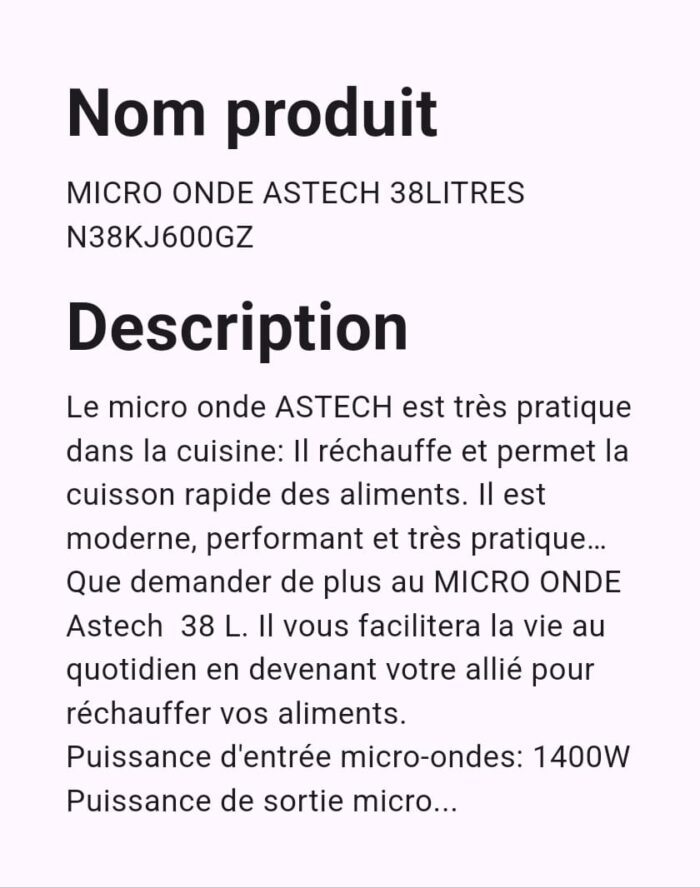 Nom produit

MICRO ONDE ASTECH 38LITRES N38KJ600GZ

Description

Le micro onde ASTECH est très pratique dans la cuisine: Il réchauffe et permet la cuisson rapide des aliments. Il est moderne, performant et très pratique… Que demander de plus au MICRO ONDE Astech 38 L. Il vous facilitera la vie au quotidien en devenant votre allié pour réchauffer vos aliments.
Puissance d'entrée micro-ondes: 1400W
Puissance de sortie micro...